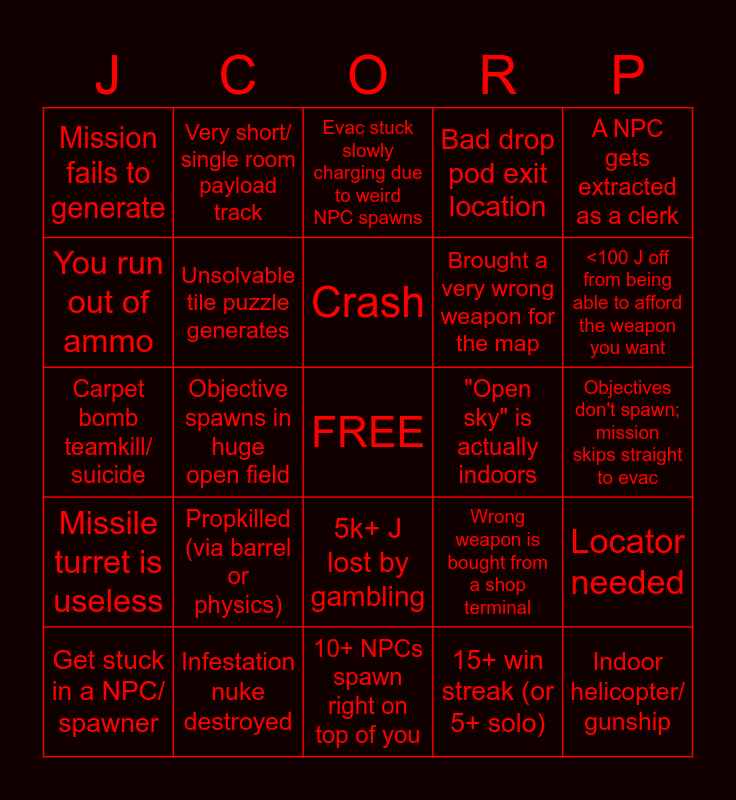 | J | C | O | R | P |
|---|---|---|---|---|
| Mission fails to generate | Very short/ single room payload track | Evac stuck slowly charging due to weird NPC spawns | Bad drop pod exit location | A NPC gets extracted as a clerk |
| You run out of ammo | Unsolvable tile puzzle generates | Crash | Brought a very wrong weapon for the map | <100 J off from being able to afford the weapon you want |
| Carpet bomb teamkill/ suicide | Objective spawns in huge open field | FREE | "Open sky" is actually indoors | Objectives don't spawn; mission skips straight to evac |
| Missile turret is useless | Propkilled (via barrel or physics) | 5k+ J lost by gambling | Wrong weapon is bought from a shop terminal | Locator needed |
| Get stuck in a NPC/ spawner | Infestation nuke destroyed | 10+ NPCs spawn right on top of you | 15+ win streak (or 5+ solo) | Indoor helicopter/ gunship |